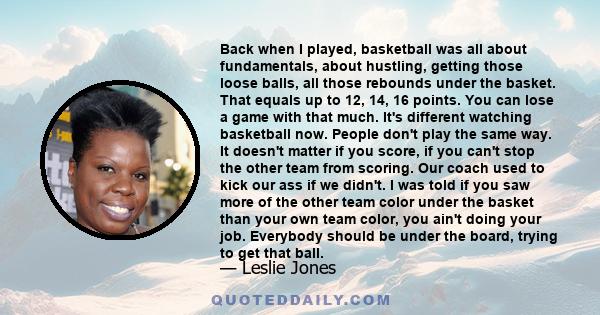 Back when I played, basketball was all about fundamentals, about hustling, getting those loose balls, all those rebounds under the basket. That equals up to 12, 14, 16 points. You can lose a game with that much. It's different watching basketball now. People don't play the same way. It doesn't matter if you score, if you can't stop the other team from scoring. Our coach used to kick our ass if we didn't. I was told if you saw more of the other team color under the basket than your own team color, you ain't doing your job. Everybody should be under the board, trying to get that ball.

— Leslie Jones

QUOTEDDAILY.COM